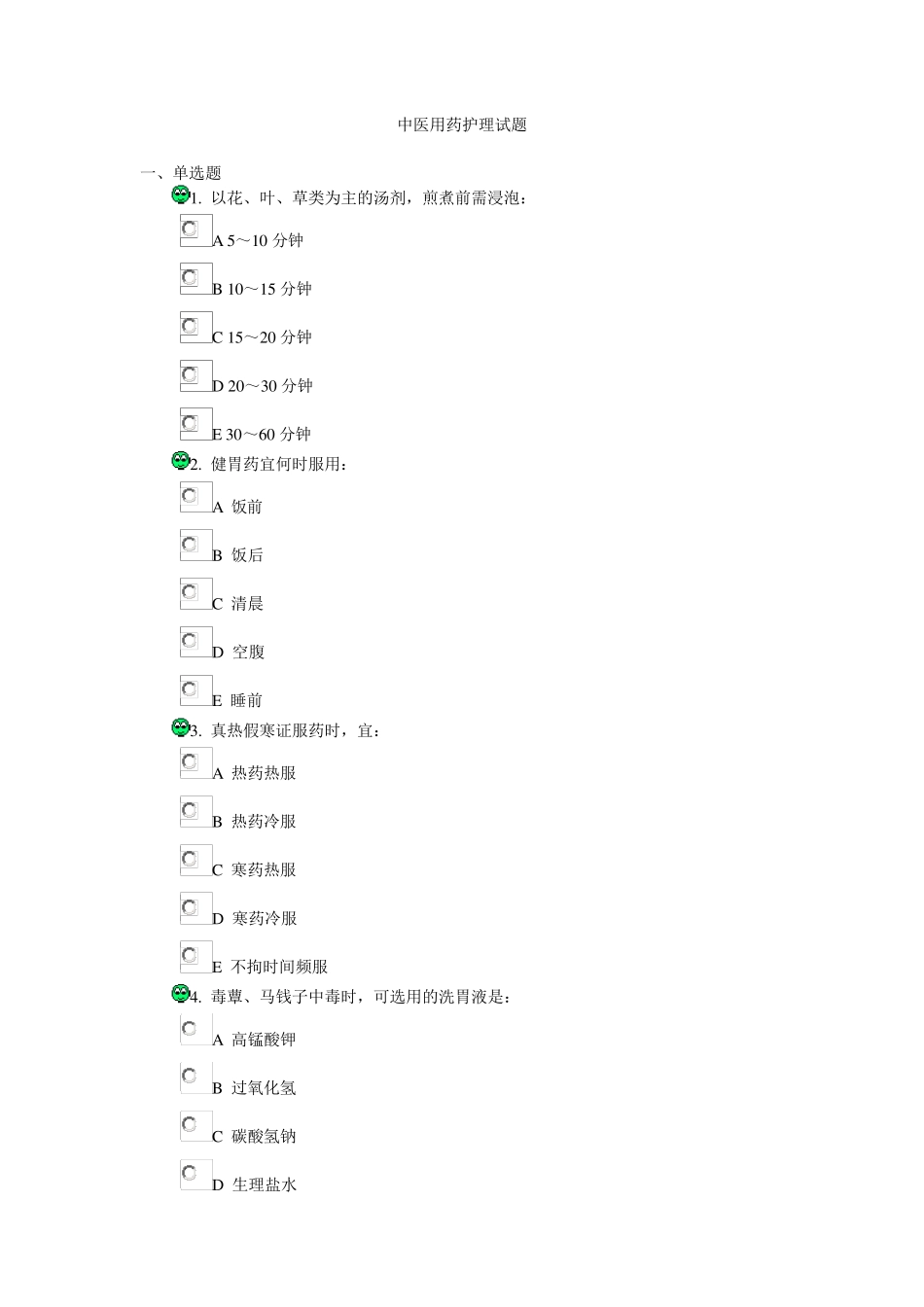 中医用药护理试题

一、单选题

1. 以花、叶、草类为主的汤剂，煎煮前需浸泡：

A 5～10 分钟

B 10～15 分钟

C 15～20 分钟

D 20～30 分钟

E 30～60 分钟

2. 健胃药宜何时服用：

A 饭前

B 饭后

C 清晨

D 空腹

E 睡前

3. 真热假寒证服药时，宜：

A 热药热服

B 热药冷服

C 寒药热服

D 寒药冷服

E 不拘时间频服

4. 毒蕈、马钱子中毒时，可选用的洗胃液是：

A 高锰酸钾

B 过氧化氢

C 碳酸氢钠

D 生理盐水